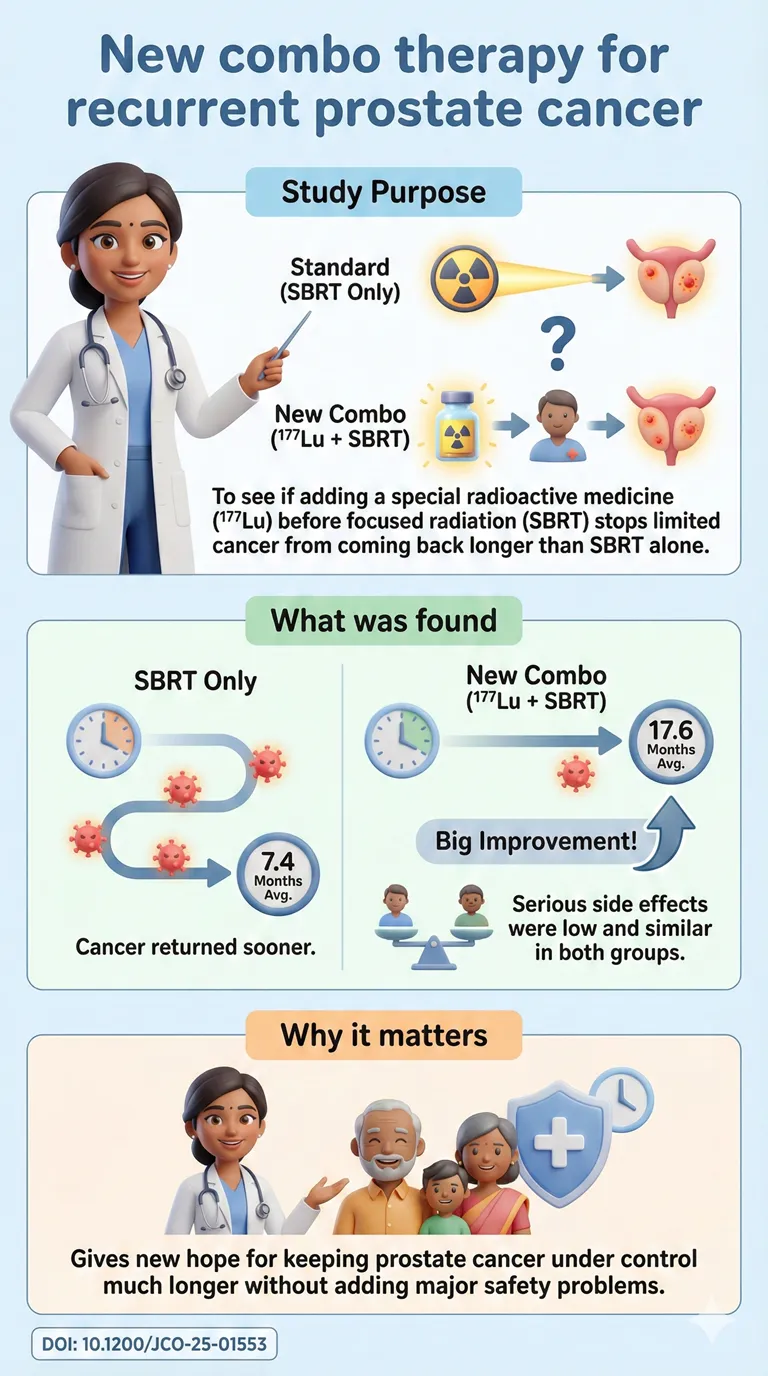 New combo therapy for recurrent prostate cancer

Study Purpose

Standard (SBRT Only)

?

New Combo ($^{177}$Lu + SBRT)

To see if adding a special radioactive medicine ($^{177}$Lu) before focused radiation (SBRT) stops limited cancer from coming back longer than SBRT alone.

What was found

SBRT Only

7.4 Months Avg.

Cancer returned sooner.

New Combo ($^{177}$Lu + SBRT)

17.6 Months Avg.

Big Improvement!

Serious side effects were low and similar in both groups.

Why it matters

Gives new hope for keeping prostate cancer under control much longer without adding major safety problems.

DOI: 10.1200/JCO-25-01553